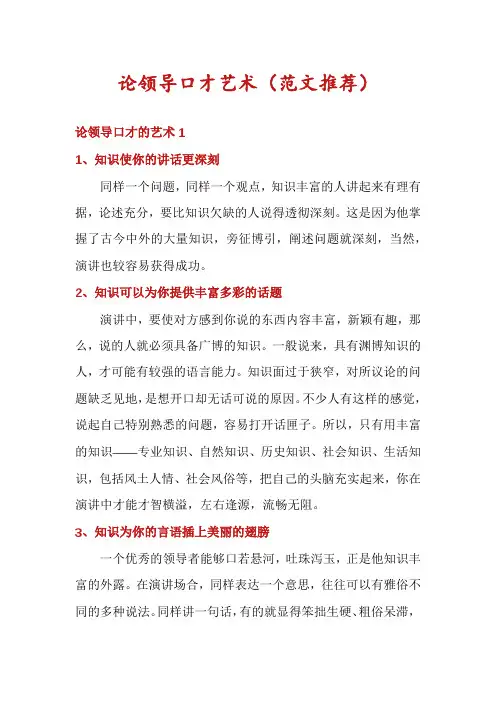 论领导口才艺术（范文推荐）

论领导口才的艺术 1

1、知识使你的讲话更深刻

同样一个问题，同样一个观点，知识丰富的人讲起来有理有据，论述充分，要比知识欠缺的人说得透彻深刻。这是因为他掌握了古今中外的大量知识，旁征博引，阐述问题就深刻，当然，演讲也较容易获得成功。

2、知识可以为你提供丰富多彩的话题

演讲中，要使对方感到你说的东西内容丰富，新颖有趣，那么，说的人就必须具备广博的知识。一般说来，具有渊博知识的人，才可能有较强的语言能力。知识面过于狭窄，对所议论的问题缺乏见地，是想开口却无话可说的原因。不少人有这样的感觉，说起自己特别熟悉的问题，容易打开话匣子。所以，只有用丰富的知识——专业知识、自然知识、历史知识、社会知识、生活知识，包括风土人情、社会风俗等，把自己的头脑充实起来，你在演讲中才能才智横溢，左右逢源，流畅无阻。

3、知识为你的言语插上美丽的翅膀

一个优秀的领导者能够口若悬河，吐珠泻玉，正是他知识丰富的外露。在演讲场合，同样表达一个意思，往往可以有雅俗不同的多种说法。同样讲一句话，有的就显得笨拙生硬、粗俗呆滞，